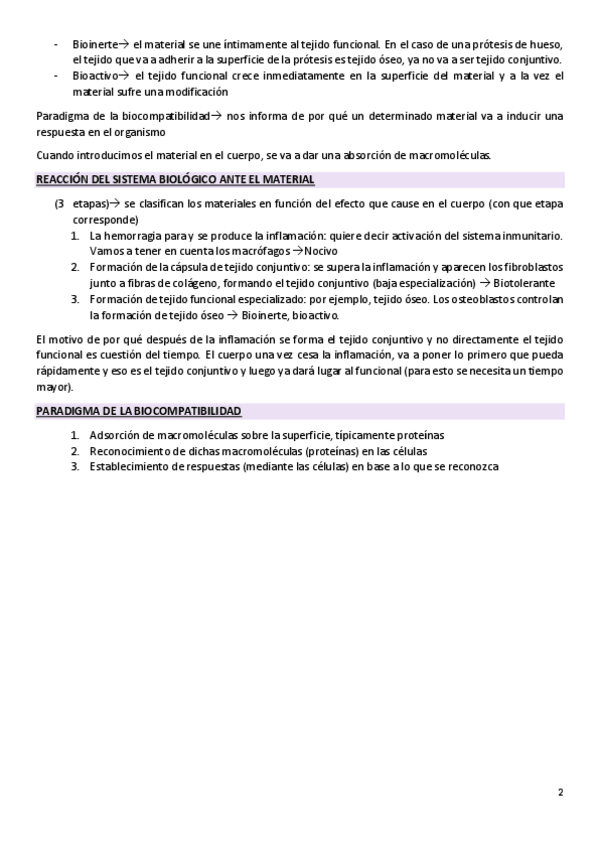 - Bioinerte→ el material se une íntimamente al tejido funcional. En el caso de una prótesis de hueso, el tejido que va a adherir a la superficie de la prótesis es tejido óseo, ya no va a ser tejido conjuntivo.
- Bioactivo→ el tejido funcional crece inmediatamente en la superficie del material y a la vez el material sufre una modificación

Paradigma de la biocompatibilidad→ nos informa de por qué un determinado material va a inducir una respuesta en el organismo

Cuando introducimos el material en el cuerpo, se va a dar una absorción de macromoléculas.

REACCIÓN DEL SISTEMA BIOLÓGICO ANTE EL MATERIAL

(3 etapas)→ se clasifican los materiales en función del efecto que cause en el cuerpo (con que etapa corresponde)
1. La hemorragia para y se produce la inflamación: quiere decir activación del sistema inmunitario. Vamos a tener en cuenta los macrófagos →Nocivo
2. Formación de la cápsula de tejido conjuntivo: se supera la inflamación y aparecen los fibroblastos junto a fibras de colágeno, formando el tejido conjuntivo (baja especialización) → Biotolerante
3. Formación de tejido funcional especializado: por ejemplo, tejido óseo. Los osteoblastos controlan la formación de tejido óseo → Bioinerte, bioactivo.

El motivo de por qué después de la inflamación se forma el tejido conjuntivo y no directamente el tejido funcional es cuestión del tiempo. El cuerpo una vez cesa la inflamación, va a poner lo primero que pueda rápidamente y eso es el tejido conjuntivo y luego ya dará lugar al funcional (para esto se necesita un tiempo mayor).

PARADIGMA DE LA BIOCOMPATIBILIDAD

1. Adsorción de macromoléculas sobre la superficie, típicamente proteínas
2. Reconocimiento de dichas macromoléculas (proteínas) en las células
3. Establecimiento de respuestas (mediante las células) en base a lo que se reconozca

2